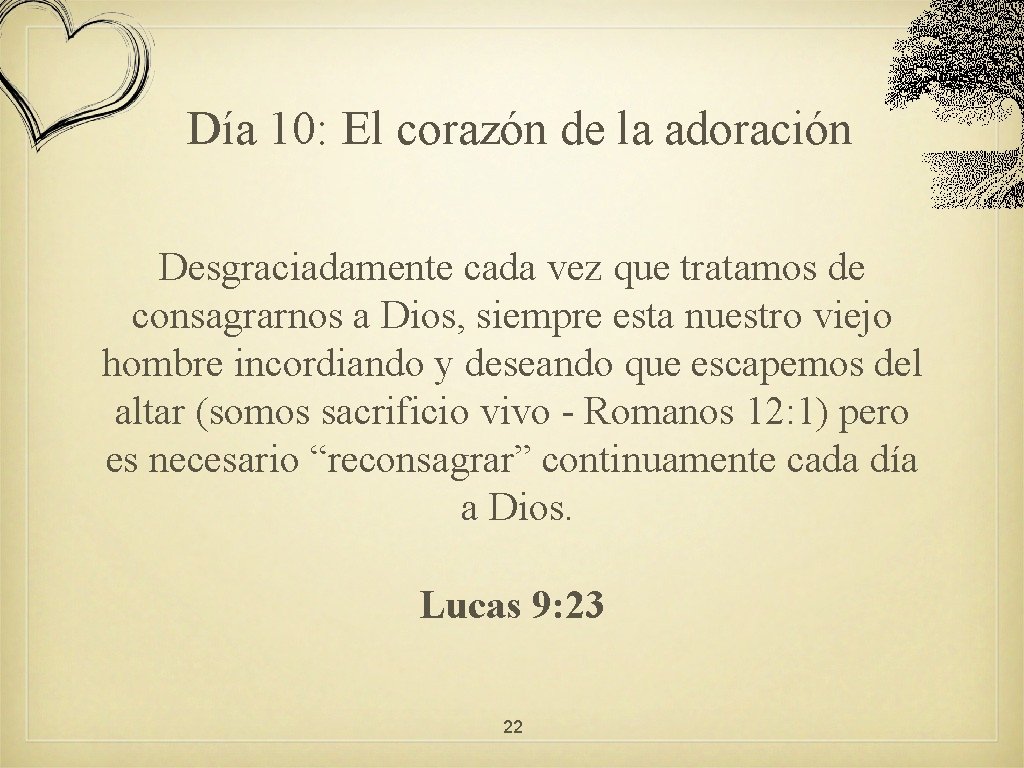 Día 10: El corazón de la adoración

Desgraciadamente cada vez que tratamos de consagrarnos a Dios, siempre esta nuestro viejo hombre incordiando y deseando que escapemos del altar (somos sacrificio vivo - Romanos 12: 1) pero es necesario “reconsagrar” continuamente cada día a Dios.

Lucas 9: 23

22